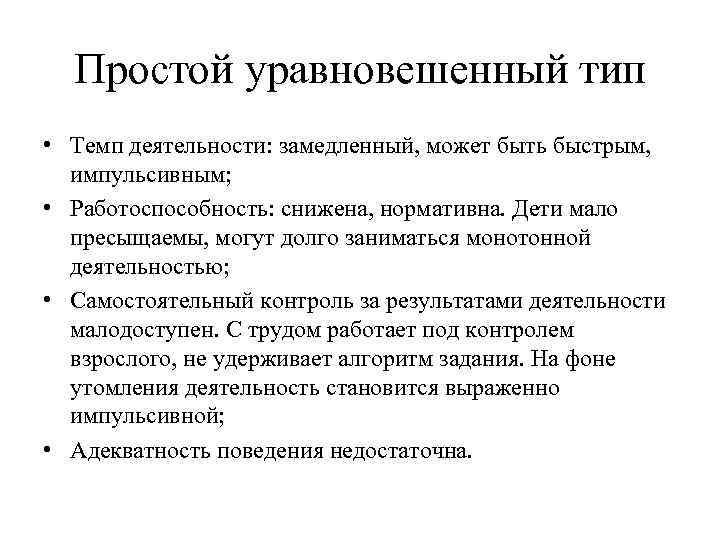 Простой уравновешенный тип

• Темп деятельности: замедленный, может быть быстрым, импульсивным;

• Работоспособность: снижена, нормативна. Дети мало пресыщаемы, могут долго заниматься монотонной деятельностью;

• Самостоятельный контроль за результатами деятельности малодоступен. С трудом работает под контролем взрослого, не удерживает алгоритм задания. На фоне утомления деятельность становится выраженно импульсивной;

• Адекватность поведения недостаточна.